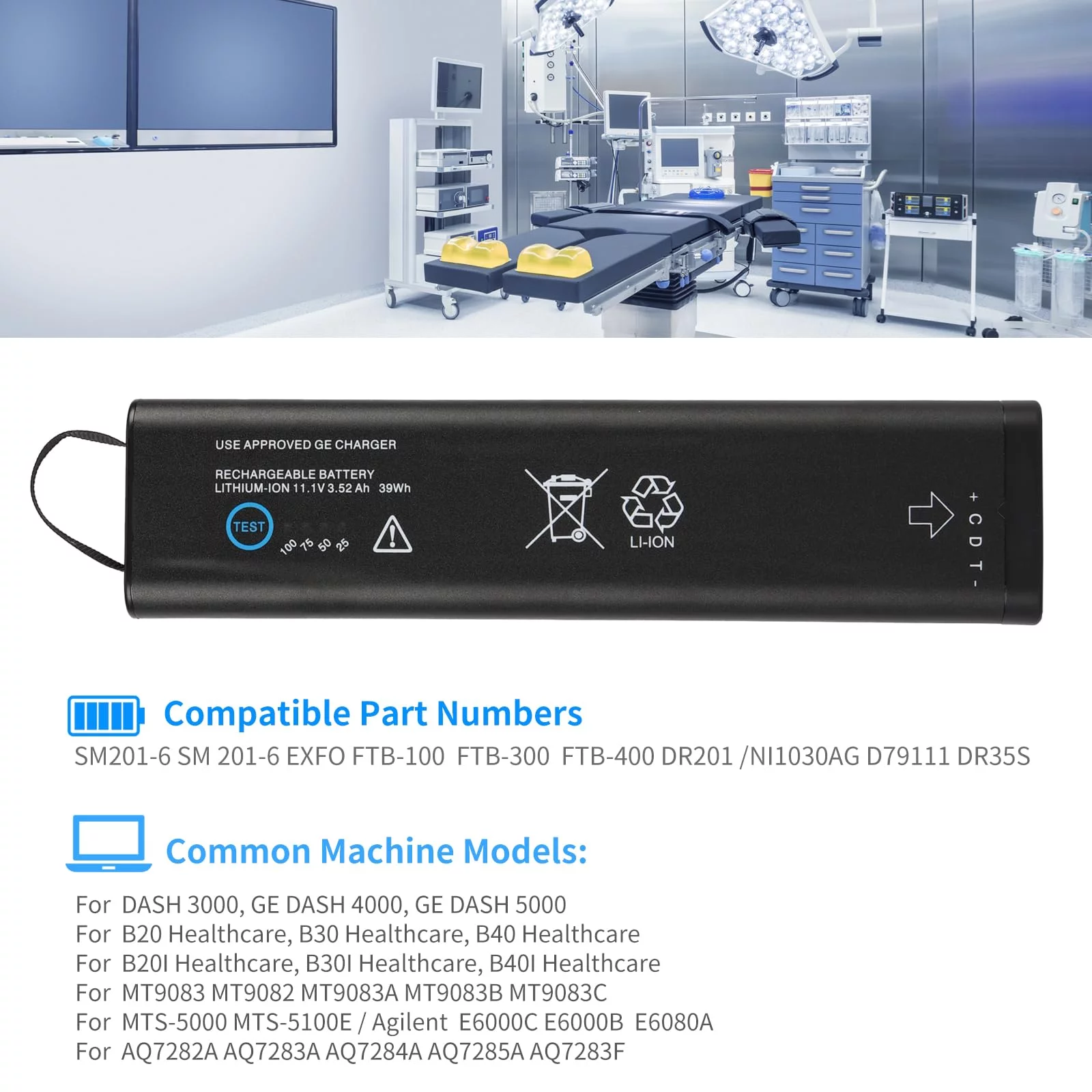 USE APPROVED GE CHARGER

RECHARGEABLE BATTERY
LITHIUM-ION 11.1V 3.52 Ah 39Wh

TEST

100 75 50 25

LI-ION

+ C D T -

Compatible Part Numbers

SM201-6 SM 201-6 EXFO FTB-100 FTB-300 FTB-400 DR201 /NI1030AG D79111 DR35S

Common Machine Models:

For DASH 3000, GE DASH 4000, GE DASH 5000
For B20 Healthcare, B30 Healthcare, B40 Healthcare
For B20I Healthcare, B30I Healthcare, B40I Healthcare
For MT9083 MT9082 MT9083A MT9083B MT9083C
For MTS-5000 MTS-5100E / Agilent E6000C E6000B E6080A
For AQ7282A AQ7283A AQ7284A AQ7285A AQ7283F